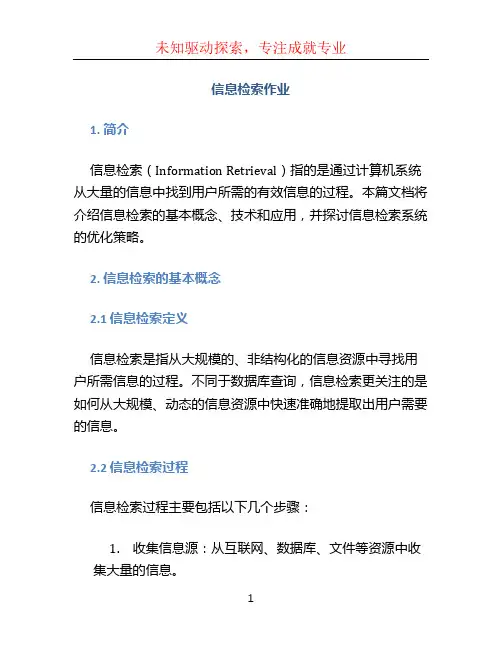 未知驱动探索，专注成就专业

信息检索作业

1. 简介

信息检索（Information Retrieval）指的是通过计算机系统从大量的信息中找到用户所需的有效信息的过程。本篇文档将介绍信息检索的基本概念、技术和应用，并探讨信息检索系统的优化策略。

2. 信息检索的基本概念

2.1 信息检索定义

信息检索是指从大规模的、非结构化的信息资源中寻找用户所需信息的过程。不同于数据库查询，信息检索更关注的是如何从大规模、动态的信息资源中快速准确地提取出用户需要的信息。

2.2 信息检索过程

信息检索过程主要包括以下几个步骤：

1. 收集信息源：从互联网、数据库、文件等资源中收集大量的信息。

1